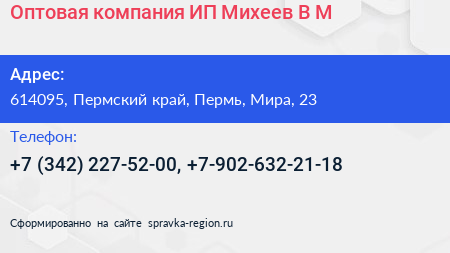 Оптовая компания ИП Михеев В М

Адрес:
614095, Пермский край, Пермь, Мира, 23

Телефон:
+7 (342) 227-52-00, +7-902-632-21-18

Сформированно на сайте spravka-region.ru